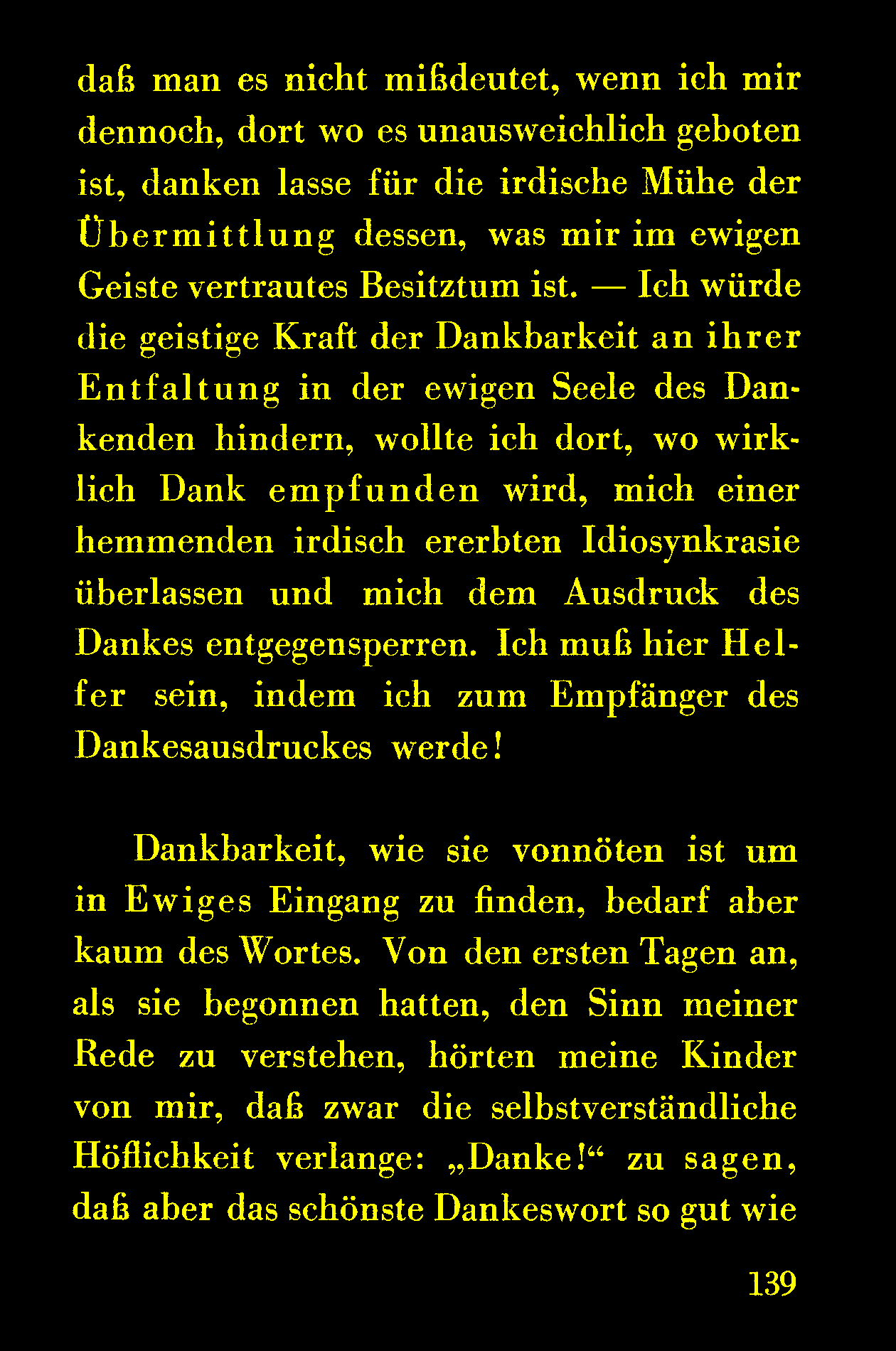 daß man es nicht mißdeutet, wenn ich mir dennoch, dort wo es unausweichlich geboten ist, danken lasse für die irdische Mühe der Übermittlung dessen, was mir im ewigen Geiste vertrautes Besitztum ist. — Ich würde die geistige Kraft der Dankbarkeit an ihrer Entfaltung in der ewigen Seele des Dankenden hindern, wollte ich dort, wo wirklich Dank empfunden wird, mich einer hemmenden irdisch ererbten Idiosynkrasie überlassen und mich dem Ausdruck des Dankes entgegensperren. Ich muß hier Helfer sein, indem ich zum Empfänger des Dankesausdruckes werde!

Dankbarkeit, wie sie vonnöten ist um in Ewiges Eingang zu finden, bedarf aber kaum des Wortes. Von den ersten Tagen an, als sie begonnen hatten, den Sinn meiner Rede zu verstehen, hörten meine Kinder von mir, daß zwar die selbstverständliche Höflichkeit verlange: „Danke!“ zu sagen, daß aber das schönste Dankeswort so gut wie

139